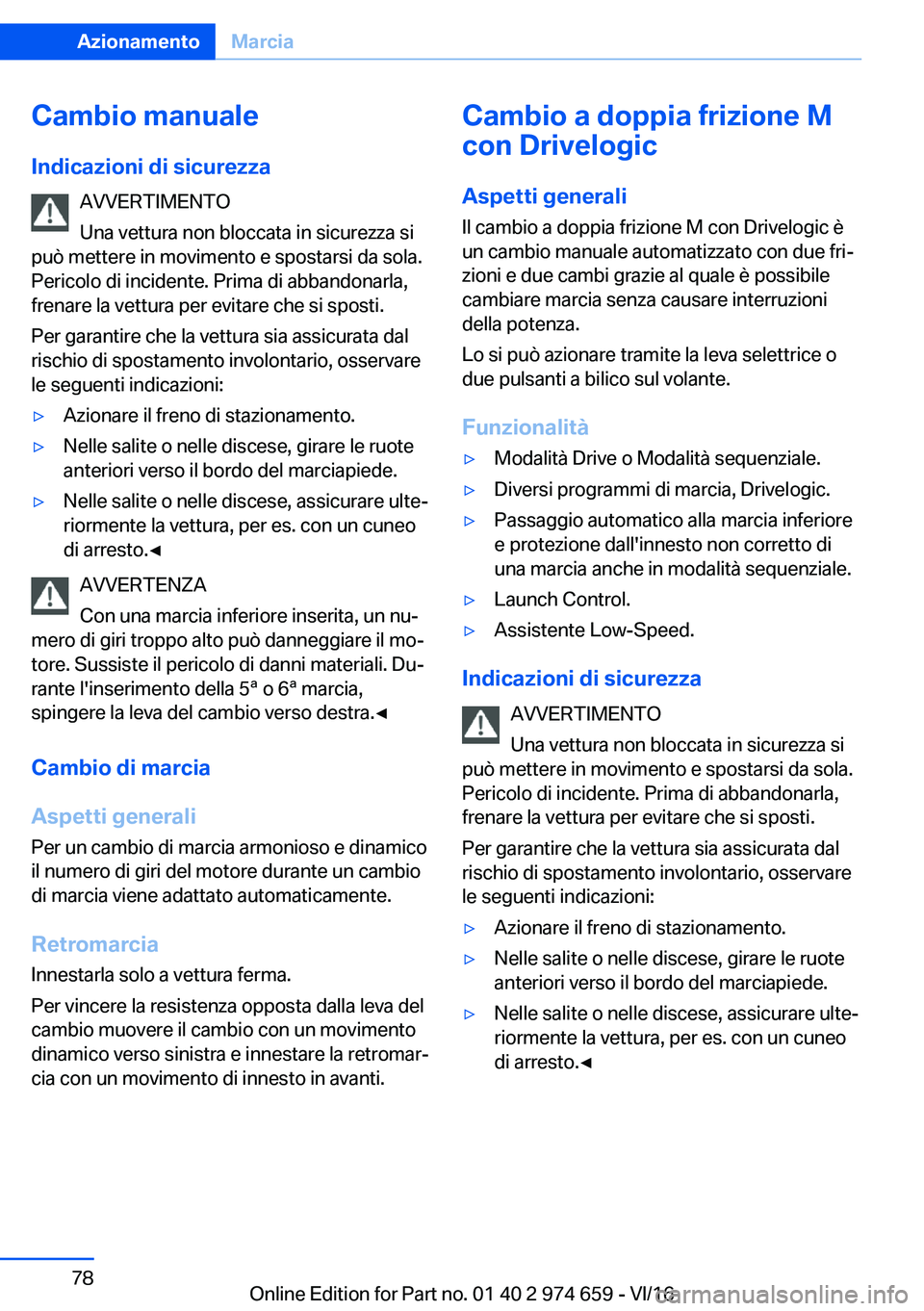 Azionamento Marcia

Cambio manuale

Indicazioni di sicurezza

AVVERTIMENTO
Una vettura non bloccata in sicurezza si può mettere in movimento e spostarsi da sola. Pericolo di incidente. Prima di abbandonarla, frenare la vettura per evitare che si sposti.

Per garantire che la vettura sia assicurata dal rischio di spostamento involontario, osservare le seguenti indicazioni:

▷ Azionare il freno di stazionamento.
▷ Nelle salite o nelle discese, girare le ruote anteriori verso il bordo del marciapiede.
▷ Nelle salite o nelle discese, assicurare ulteriormente la vettura, per es. con un cuneo di arresto.◄

AVVERTENZA
Con una marcia inferiore inserita, un numero di giri troppo alto può danneggiare il motore. Sussiste il pericolo di danni materiali. Durante l'inserimento della 5ª o 6ª marcia, spingere la leva del cambio verso destra.◄

Cambio di marcia

Aspetti generali

Per un cambio di marcia armonioso e dinamico il numero di giri del motore durante un cambio di marcia viene adattato automaticamente.

Retromarcia

Innestarla solo a vettura ferma.

Per vincere la resistenza opposta dalla leva del cambio muovere il cambio con un movimento dinamico verso sinistra e innestare la retromarcia con un movimento di innesto in avanti.

Cambio a doppia frizione M con Drivelogic

Aspetti generali

Il cambio a doppia frizione M con Drivelogic è un cambio manuale automatizzato con due frizioni e due cambi grazie al quale è possibile cambiare marcia senza causare interruzioni della potenza.

Lo si può azionare tramite la leva selettrice o due pulsanti a bilico sul volante.

Funzionalità

▷ Modalità Drive o Modalità sequenziale.
▷ Diversi programmi di marcia, Drivelogic.
▷ Passaggio automatico alla marcia inferiore e protezione dall'innesto non corretto di una marcia anche in modalità sequenziale.
▷ Launch Control.
▷ Assistente Low-Speed.

Indicazioni di sicurezza

AVVERTIMENTO
Una vettura non bloccata in sicurezza si può mettere in movimento e spostarsi da sola. Pericolo di incidente. Prima di abbandonarla, frenare la vettura per evitare che si sposti.

Per garantire che la vettura sia assicurata dal rischio di spostamento involontario, osservare le seguenti indicazioni:

▷ Azionare il freno di stazionamento.
▷ Nelle salite o nelle discese, girare le ruote anteriori verso il bordo del marciapiede.
▷ Nelle salite o nelle discese, assicurare ulteriormente la vettura, per es. con un cuneo di arresto.◄

78

Online Edition for Part no. 01 40 2 974 659 - VI/16

carmanualsonline.info